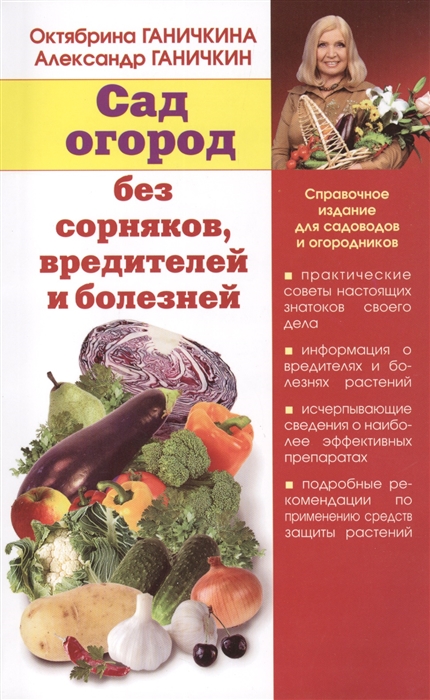 Октябрина ГАНИЧКИНА
Александр ГАНИЧКИН

Сад огород

без сорняков, вредителей и болезней

Справочное издание для садоводов и огородников

■ практические советы настоящих знатоков своего дела

■ информация о вредителях и болезнях растений

■ исчерпывающие сведения о наиболее эффективных препаратах

■ подробные рекомендации по применению средств защиты растений